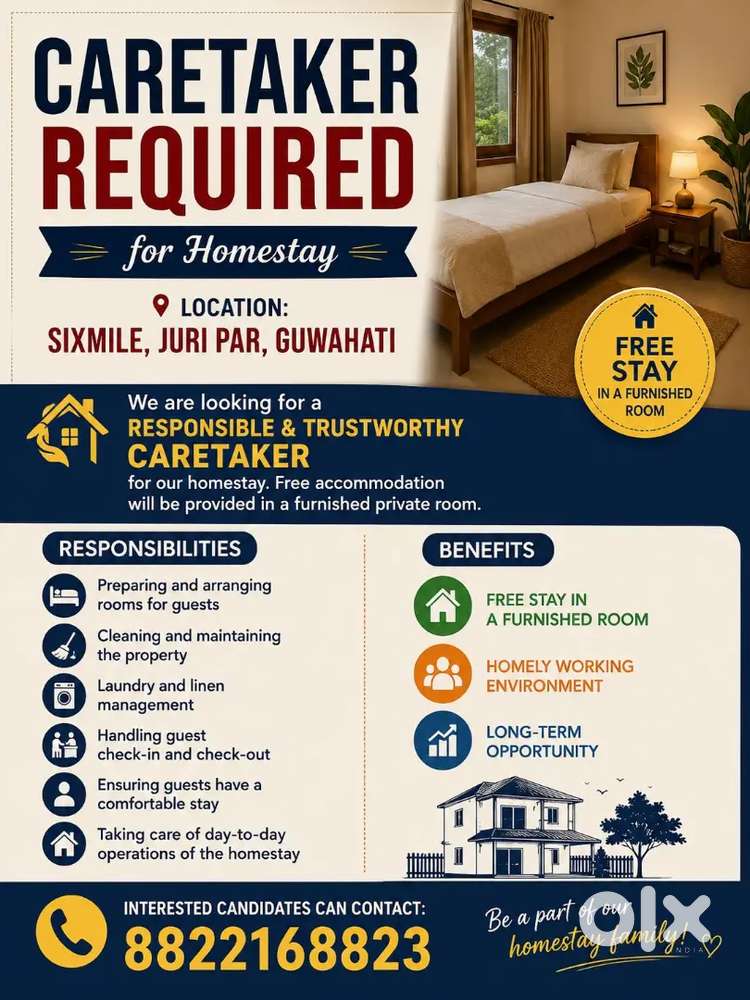 CARETAKER REQUIRED

for Homestay

LOCATION:
SIXMILE, JURI PAR, GUWAHATI

FREE STAY
IN A FURNISHED ROOM

We are looking for a
RESPONSIBLE & TRUSTWORTHY
CARETAKER
for our homestay. Free accommodation will be provided in a furnished private room.

RESPONSIBILITIES

Preparing and arranging rooms for guests

Cleaning and maintaining the property

Laundry and linen management

Handling guest check-in and check-out

Ensuring guests have a comfortable stay

Taking care of day-to-day operations of the homestay

BENEFITS

FREE STAY IN A FURNISHED ROOM

HOMELY WORKING ENVIRONMENT

LONG-TERM OPPORTUNITY

INTERESTED CANDIDATES CAN CONTACT:
8822168823

Be a part of our homestay family!

OLX INDIA